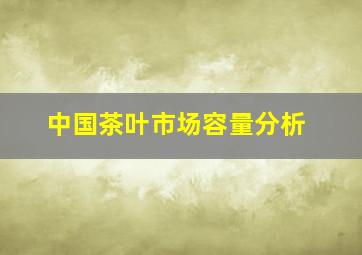 中国茶叶市场容量分析